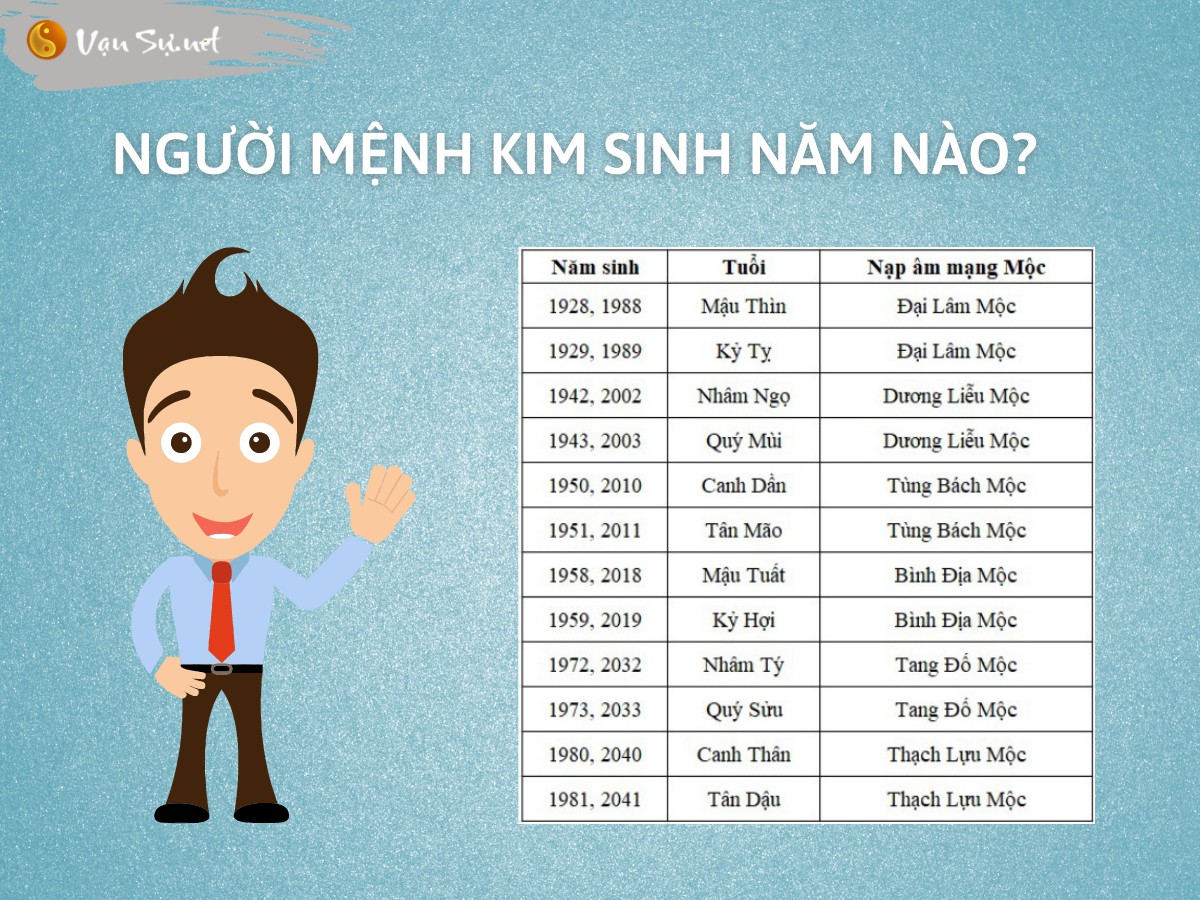 Vạn Sự.net

NGƯỜI MỆNH KIM SINH NĂM NÀO?

| Năm sinh | Tuổi | Nạp âm mạng Mộc |
|---|---|---|
| 1928, 1988 | Mậu Thìn | Đại Lâm Mộc |
| 1929, 1989 | Kỷ Tỵ | Đại Lâm Mộc |
| 1942, 2002 | Nhâm Ngọ | Dương Liễu Mộc |
| 1943, 2003 | Quý Mùi | Dương Liễu Mộc |
| 1950, 2010 | Canh Dần | Tùng Bách Mộc |
| 1951, 2011 | Tân Mão | Tùng Bách Mộc |
| 1958, 2018 | Mậu Tuất | Bình Địa Mộc |
| 1959, 2019 | Kỷ Hợi | Bình Địa Mộc |
| 1972, 2032 | Nhâm Tý | Tang Đố Mộc |
| 1973, 2033 | Quý Sửu | Tang Đố Mộc |
| 1980, 2040 | Canh Thân | Thạch Lựu Mộc |
| 1981, 2041 | Tân Dậu | Thạch Lựu Mộc |